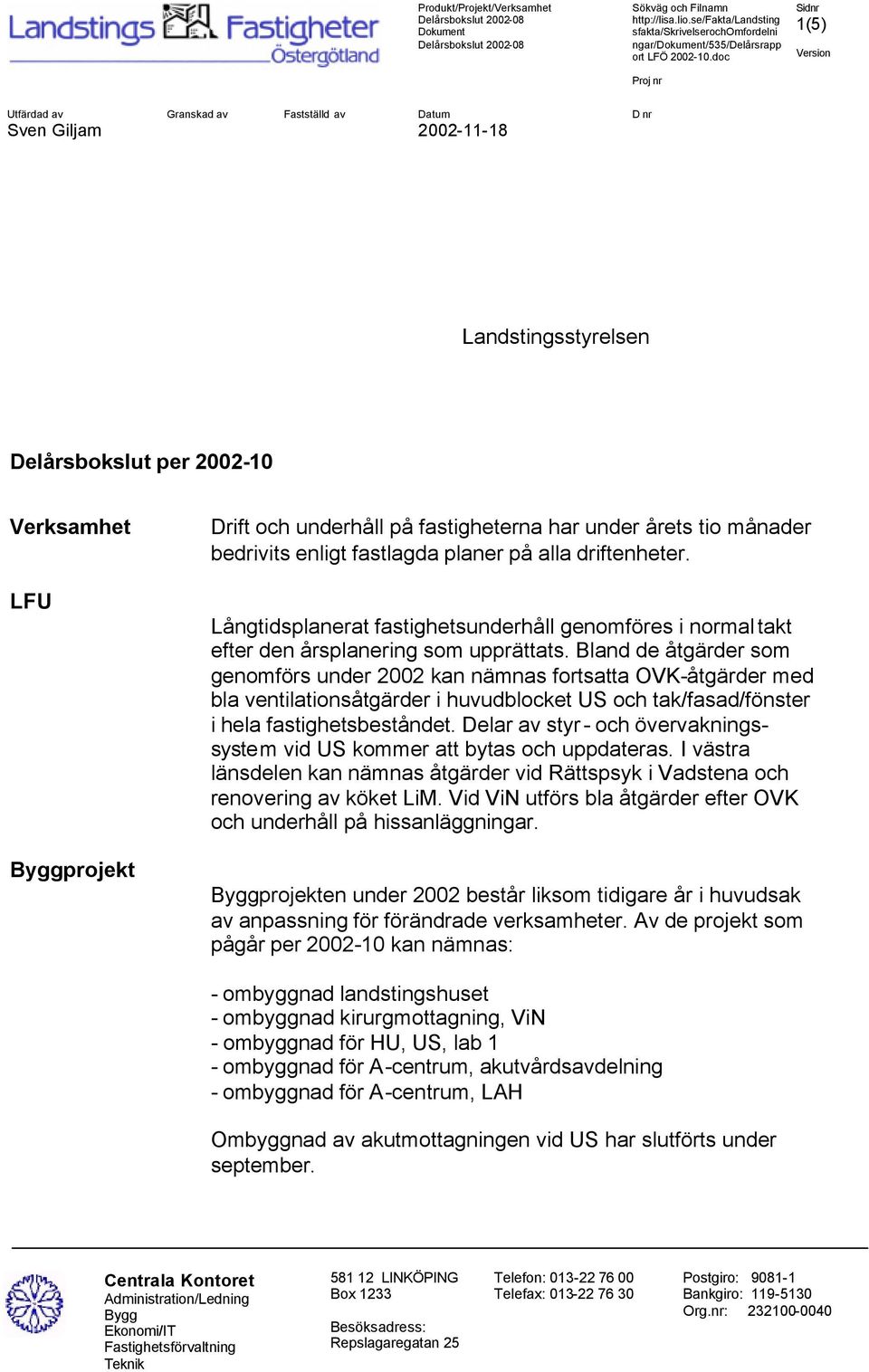 Landstings Fastigheter Östergötland

Produkt/Projekt/Verksamhet
Delårsbokslut 2002-08
Dokument
Delårsbokslut 2002-08

Sökväg och Filnamn
http://lisa.lio.se/Fakta/Landstingsfakta/SkrivelserochOmfordelningar/Dokument/535/Delårsrapport LFÖ 2002-10.doc

Sidnr
1(5)
Version

Proj nr

Utfärdad av
Sven Giljam
Granskad av
Fastställd av
Datum
2002-11-18
D nr

Landstingsstyrelsen

Delårsbokslut per 2002-10

Verksamhet

Drift och underhåll på fastigheterna har under årets tio månader bedrivits enligt fastlagda planer på alla driftenheter.

LFU

Långtidsplanerat fastighetsunderhåll genomföres i normal takt efter den årsplanering som upprättats. Bland de åtgärder som genomförs under 2002 kan nämnas fortsatta OVK-åtgärder med bla ventilationsåtgärder i huvudblocket US och tak/fasad/fönster i hela fastighetsbeståndet. Delar av styr- och övervakningssystem vid US kommer att bytas och uppdateras. I västra länsdelen kan nämnas åtgärder vid Rättspsyk i Vadstena och renovering av köket LiM. Vid ViN utförs bla åtgärder efter OVK och underhåll på hissanläggningar.

Byggprojekt

Byggprojekten under 2002 består liksom tidigare år i huvudsak av anpassning för förändrade verksamheter. Av de projekt som pågår per 2002-10 kan nämnas:

- ombyggnad landstingshuset
- ombyggnad kirurgmottagning, ViN
- ombyggnad för HU, US, lab 1
- ombyggnad för A-centrum, akutvårdsavdelning
- ombyggnad för A-centrum, LAH

Ombyggnad av akutmottagningen vid US har slutförts under september.

Centrala Kontoret
Administration/Ledning
Bygg
Ekonomi/IT
Fastighetsförvaltning
Teknik

581 12 LINKÖPING
Box 1233

Besöksadress:
Repslagaregatan 25

Telefon: 013-22 76 00
Telefax: 013-22 76 30

Postgiro: 9081-1
Bankgiro: 119-5130
Org.nr: 232100-0040